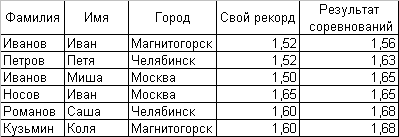 | Фамилия | Имя | Город | Свой рекорд | Результат соревнований |
|---|---|---|---|---|
| Иванов | Иван | Магнитогорск | 1,52 | 1,56 |
| Петров | Петя | Челябинск | 1,52 | 1,63 |
| Иванов | Миша | Москва | 1,50 | 1,65 |
| Носов | Иван | Москва | 1,65 | 1,65 |
| Романов | Саша | Челябинск | 1,60 | 1,68 |
| Кузьмин | Коля | Магнитогорск | 1,60 | 1,68 |